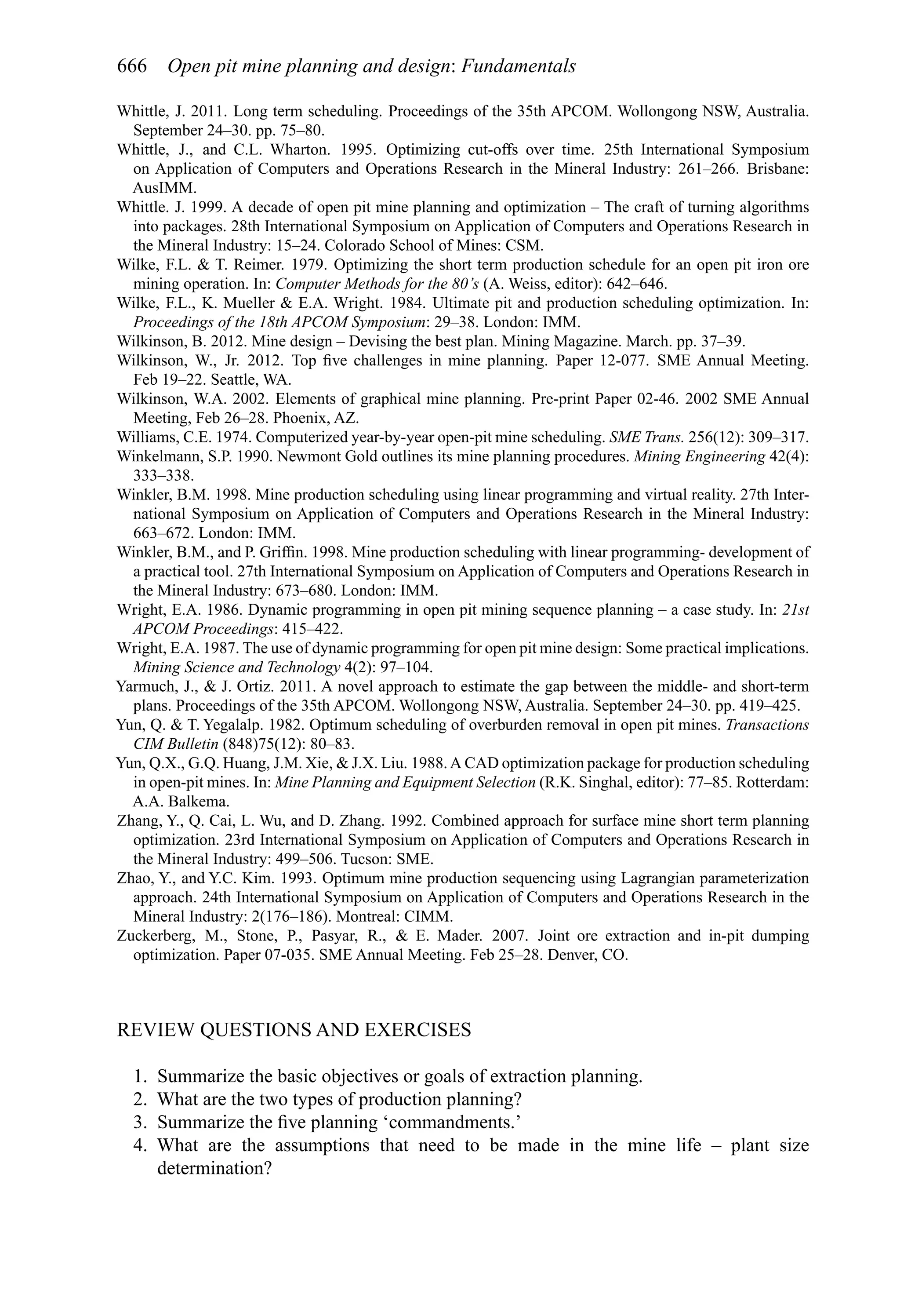 666 Open pit mine planning and design: Fundamentals

Whittle, J. 2011. Long term scheduling. Proceedings of the 35th APCOM. Wollongong NSW, Australia. September 24–30. pp. 75–80.

Whittle, J., and C.L. Wharton. 1995. Optimizing cut-offs over time. 25th International Symposium on Application of Computers and Operations Research in the Mineral Industry: 261–266. Brisbane: AusIMM.

Whittle. J. 1999. A decade of open pit mine planning and optimization – The craft of turning algorithms into packages. 28th International Symposium on Application of Computers and Operations Research in the Mineral Industry: 15–24. Colorado School of Mines: CSM.

Wilke, F.L. & T. Reimer. 1979. Optimizing the short term production schedule for an open pit iron ore mining operation. In: Computer Methods for the 80's (A. Weiss, editor): 642–646.

Wilke, F.L., K. Mueller & E.A. Wright. 1984. Ultimate pit and production scheduling optimization. In: Proceedings of the 18th APCOM Symposium: 29–38. London: IMM.

Wilkinson, B. 2012. Mine design – Devising the best plan. Mining Magazine. March. pp. 37–39.

Wilkinson, W., Jr. 2012. Top five challenges in mine planning. Paper 12-077. SME Annual Meeting. Feb 19–22. Seattle, WA.

Wilkinson, W.A. 2002. Elements of graphical mine planning. Pre-print Paper 02-46. 2002 SME Annual Meeting, Feb 26–28. Phoenix, AZ.

Williams, C.E. 1974. Computerized year-by-year open-pit mine scheduling. SME Trans. 256(12): 309–317.

Winkelmann, S.P. 1990. Newmont Gold outlines its mine planning procedures. Mining Engineering 42(4): 333–338.

Winkler, B.M. 1998. Mine production scheduling using linear programming and virtual reality. 27th International Symposium on Application of Computers and Operations Research in the Mineral Industry: 663–672. London: IMM.

Winkler, B.M., and P. Griffin. 1998. Mine production scheduling with linear programming- development of a practical tool. 27th International Symposium on Application of Computers and Operations Research in the Mineral Industry: 673–680. London: IMM.

Wright, E.A. 1986. Dynamic programming in open pit mining sequence planning – a case study. In: 21st APCOM Proceedings: 415–422.

Wright, E.A. 1987. The use of dynamic programming for open pit mine design: Some practical implications. Mining Science and Technology 4(2): 97–104.

Yarmuch, J., & J. Ortiz. 2011. A novel approach to estimate the gap between the middle- and short-term plans. Proceedings of the 35th APCOM. Wollongong NSW, Australia. September 24–30. pp. 419–425.

Yun, Q. & T. Yegalalp. 1982. Optimum scheduling of overburden removal in open pit mines. Transactions CIM Bulletin (848)75(12): 80–83.

Yun, Q.X., G.Q. Huang, J.M. Xie, & J.X. Liu. 1988. A CAD optimization package for production scheduling in open-pit mines. In: Mine Planning and Equipment Selection (R.K. Singhal, editor): 77–85. Rotterdam: A.A. Balkema.

Zhang, Y., Q. Cai, L. Wu, and D. Zhang. 1992. Combined approach for surface mine short term planning optimization. 23rd International Symposium on Application of Computers and Operations Research in the Mineral Industry: 499–506. Tucson: SME.

Zhao, Y., and Y.C. Kim. 1993. Optimum mine production sequencing using Lagrangian parameterization approach. 24th International Symposium on Application of Computers and Operations Research in the Mineral Industry: 2(176–186). Montreal: CIMM.

Zuckerberg, M., Stone, P., Pasyar, R., & E. Mader. 2007. Joint ore extraction and in-pit dumping optimization. Paper 07-035. SME Annual Meeting. Feb 25–28. Denver, CO.

REVIEW QUESTIONS AND EXERCISES

1. Summarize the basic objectives or goals of extraction planning.
2. What are the two types of production planning?
3. Summarize the five planning 'commandments.'
4. What are the assumptions that need to be made in the mine life – plant size determination?